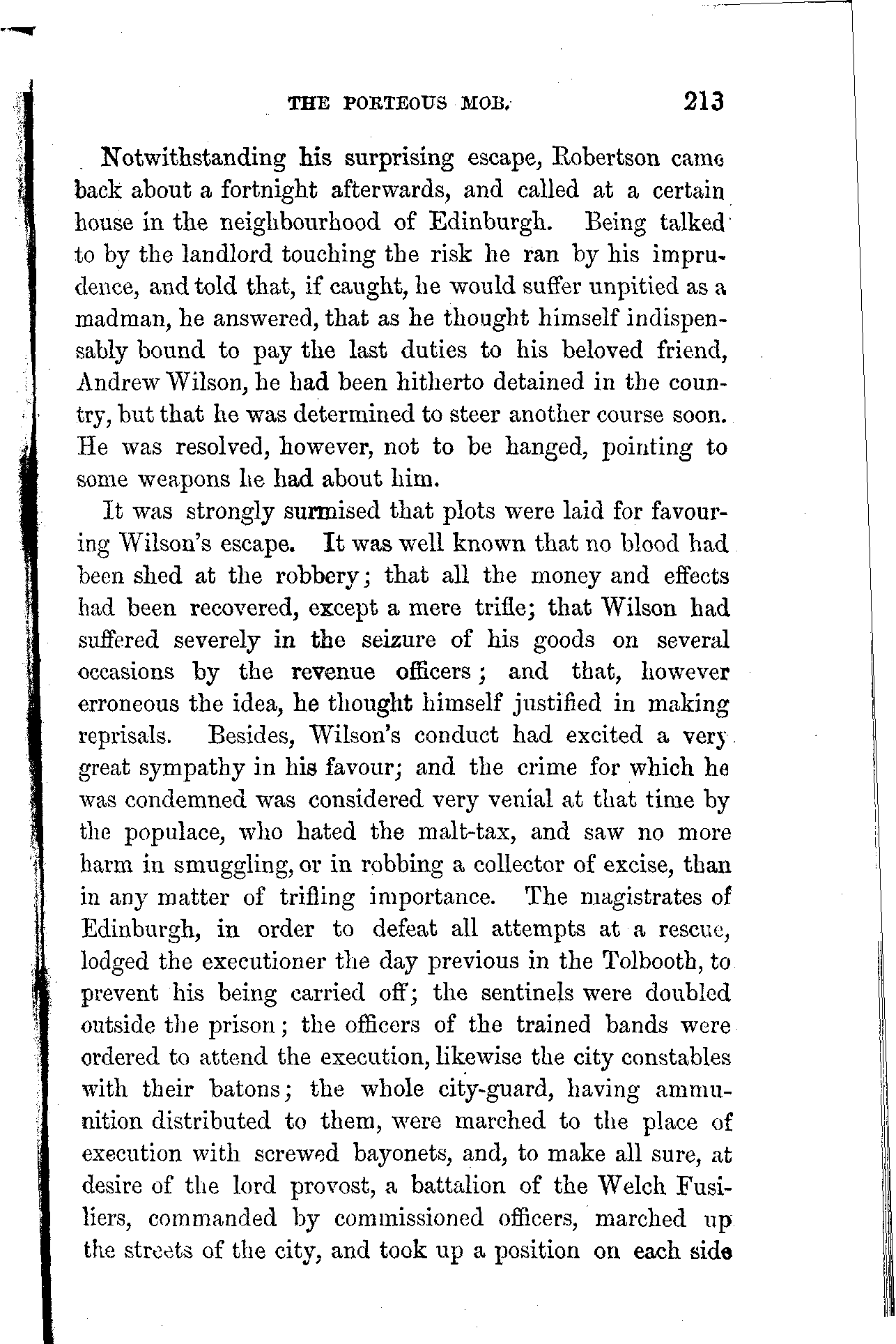 THE PORTEOUS MOB. 213

Notwithstanding his surprising escape, Robertson came back about a fortnight afterwards, and called at a certain house in the neighbourhood of Edinburgh. Being talked to by the landlord touching the risk he ran by his imprudence, and told that, if caught, he would suffer unpitied as a madman, he answered, that as he thought himself indispensably bound to pay the last duties to his beloved friend, Andrew Wilson, he had been hitherto detained in the country, but that he was determined to steer another course soon. He was resolved, however, not to be hanged, pointing to some weapons he had about him.

It was strongly surmised that plots were laid for favouring Wilson's escape. It was well known that no blood had been shed at the robbery; that all the money and effects had been recovered, except a mere trifle; that Wilson had suffered severely in the seizure of his goods on several occasions by the revenue officers; and that, however erroneous the idea, he thought himself justified in making reprisals. Besides, Wilson's conduct had excited a very great sympathy in his favour; and the crime for which he was condemned was considered very venial at that time by the populace, who hated the malt-tax, and saw no more harm in smuggling, or in robbing a collector of excise, than in any matter of trifling importance. The magistrates of Edinburgh, in order to defeat all attempts at a rescue, lodged the executioner the day previous in the Tolbooth, to prevent his being carried off; the sentinels were doubled outside the prison; the officers of the trained bands were ordered to attend the execution, likewise the city constables with their batons; the whole city-guard, having ammunition distributed to them, were marched to the place of execution with screwed bayonets, and, to make all sure, at desire of the lord provost, a battalion of the Welch Fusiliers, commanded by commissioned officers, marched up the streets of the city, and took up a position on each side